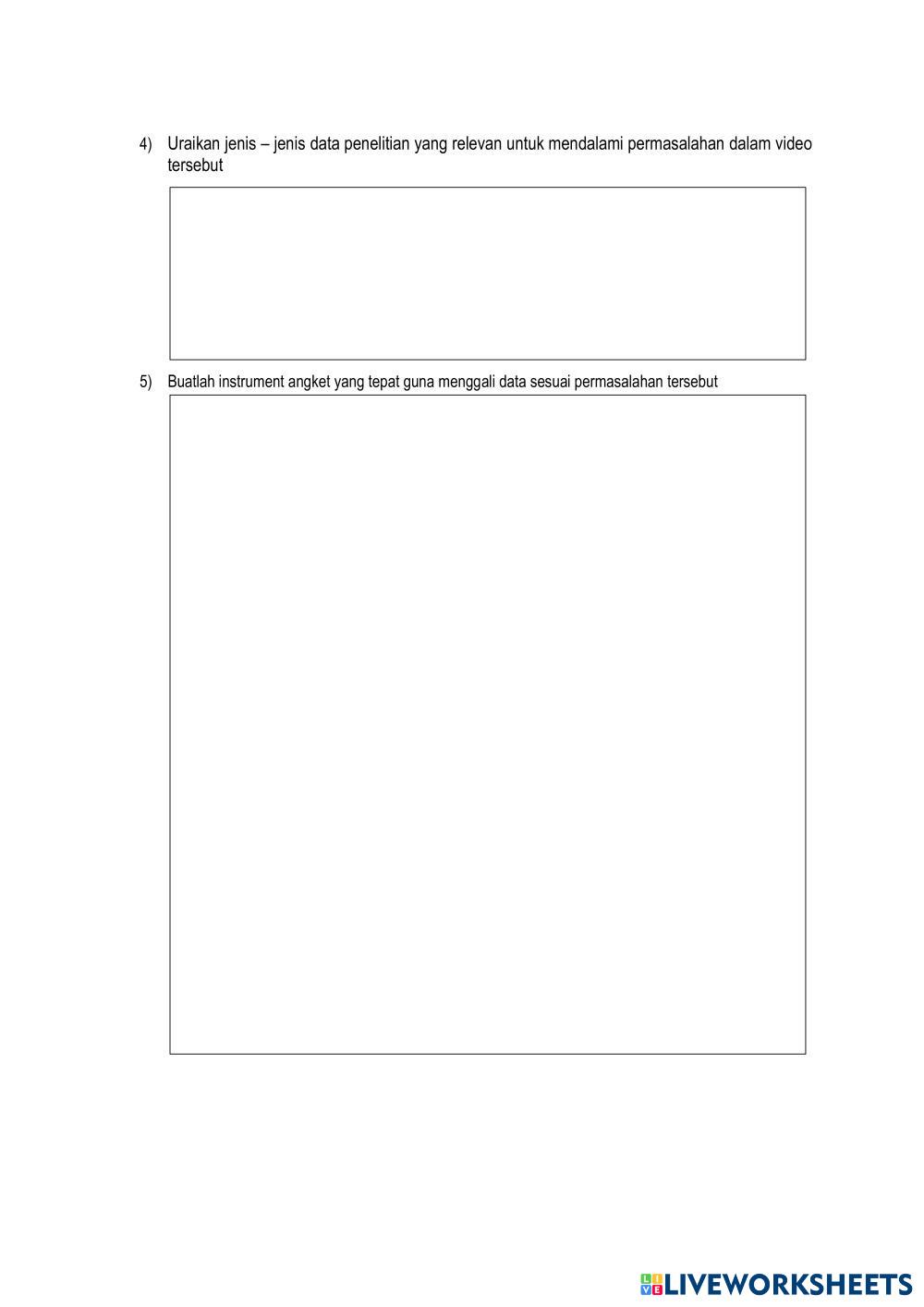 4) Uraikan jenis – jenis data penelitian yang relevan untuk mendalami permasalahan dalam video tersebut

5) Buatlah instrument angket yang tepat guna menggali data sesuai permasalahan tersebut

LIVEWORKSHEETS